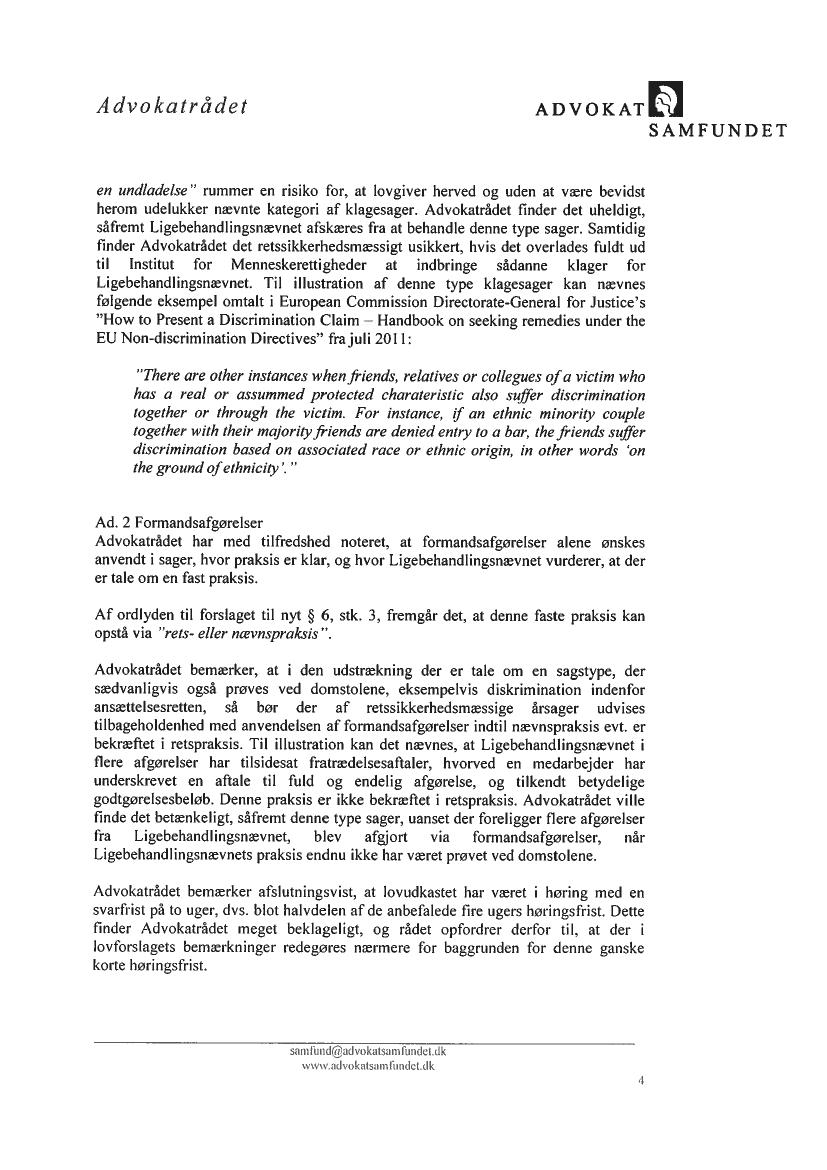 Advokatrådet

ADVOKAT SAMFUNDET

en undladelse" rummer en risiko for, at lovgiver herved og uden at være bevidst herom udelukker nævnte kategori af klagesager. Advokatrådet finder det uheldigt, såfremt Ligebehandlingsnævnet afskæres fra at behandle denne type sager. Samtidig finder Advokatrådet det retssikkerhedsmæssigt usikkert, hvis det overlades fuldt ud til Institut for Menneskerettigheder at indbringe sådanne klager for Ligebehandlingsnævnet. Til illustration af denne type klagesager kan nævnes følgende eksempel omtalt i European Commission Directorate-General for Justice's "How to Present a Discrimination Claim – Handbook on seeking remedies under the EU Non-discrimination Directives" fra juli 2011:

"There are other instances when friends, relatives or collegues of a victim who has a real or assummed protected charateristic also suffer discrimination together or through the victim. For instance, if an ethnic minority couple together with their majority friends are denied entry to a bar, the friends suffer discrimination based on associated race or ethnic origin, in other words 'on the ground of ethnicity'."

Ad. 2 Formandsafgørelser
Advokatrådet har med tilfredshed noteret, at formandsafgørelser alene ønskes anvendt i sager, hvor praksis er klar, og hvor Ligebehandlingsnævnet vurderer, at der er tale om en fast praksis.

Af ordlyden til forslaget til nyt § 6, stk. 3, fremgår det, at denne faste praksis kan opstå via "rets- eller nævnspraksis".

Advokatrådet bemærker, at i den udstrækning der er tale om en sagstype, der sædvanligvis også prøves ved domstolene, eksempelvis diskrimination indenfor ansættelsesretten, så bør der af retssikkerhedsmæssige årsager udvises tilbageholdenhed med anvendelsen af formandsafgørelser indtil nævnspraksis evt. er bekræftet i retspraksis. Til illustration kan det nævnes, at Ligebehandlingsnævnet i flere afgørelser har tilsidesat fratrædelsesaftaler, hvorved en medarbejder har underskrevet en aftale til fuld og endelig afgørelse, og tilkendt betydelige godtgørelsesbeløb. Denne praksis er ikke bekræftet i retspraksis. Advokatrådet ville finde det betænkeligt, såfremt denne type sager, uanset der foreligger flere afgørelser fra Ligebehandlingsnævnet, blev afgjort via formandsafgørelser, når Ligebehandlingsnævnets praksis endnu ikke har været prøvet ved domstolene.

Advokatrådet bemærker afslutningsvist, at lovudkastet har været i høring med en svarfrist på to uger, dvs. blot halvdelen af de anbefalede fire ugers høringsfrist. Dette finder Advokatrådet meget beklageligt, og rådet opfordrer derfor til, at der i lovforslagets bemærkninger redegøres nærmere for baggrunden for denne ganske korte høringsfrist.

samfund@advokatsamfundet.dk
www.advokatsamfundet.dk

4